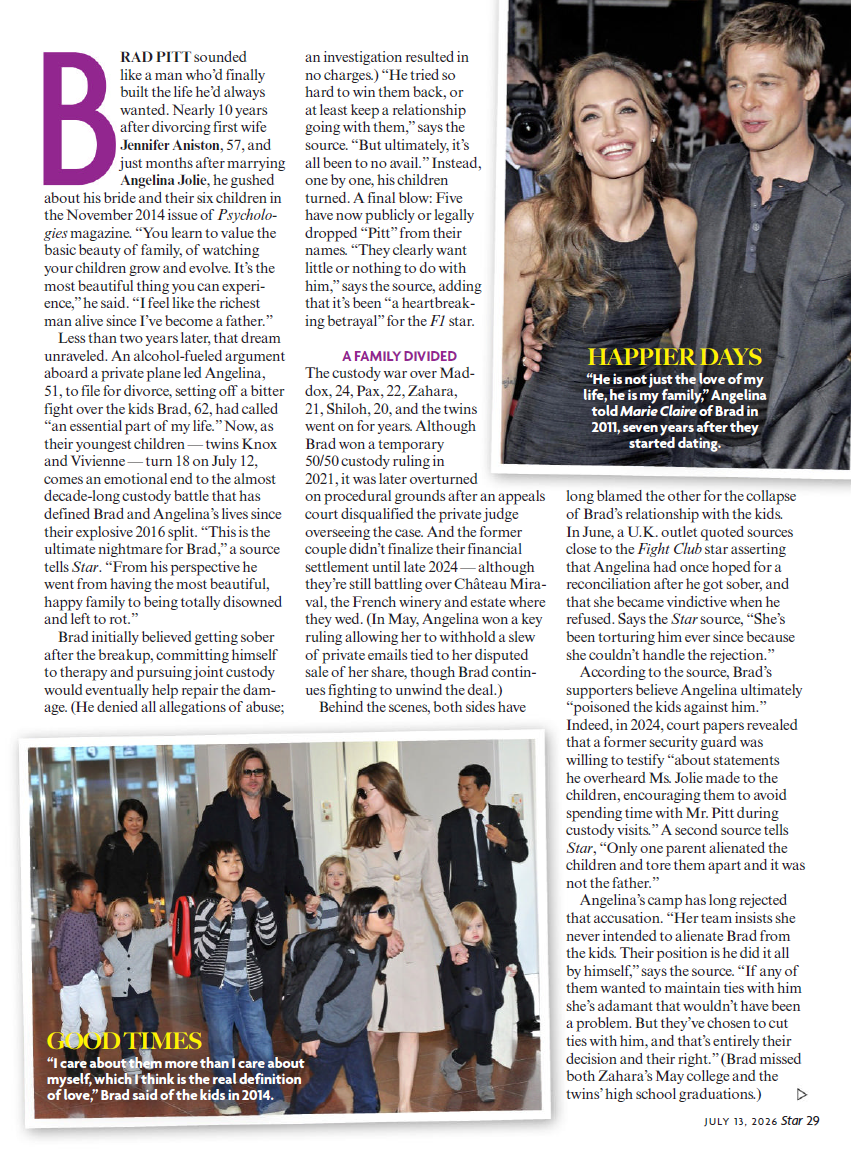 BRAD PITT sounded like a man who'd finally built the life he'd always wanted. Nearly 10 years after divorcing first wife Jennifer Aniston, 57, and just months after marrying Angelina Jolie, he gushed about his bride and their six children in the November 2014 issue of Psychologies magazine. "You learn to value the basic beauty of family, of watching your children grow and evolve. It's the most beautiful thing you can experience," he said. "I feel like the richest man alive since I've become a father."

Less than two years later, that dream unraveled. An alcohol-fueled argument aboard a private plane led Angelina, 51, to file for divorce, setting off a bitter fight over the kids Brad, 62, had called "an essential part of my life." Now, as their youngest children — twins Knox and Vivienne — turn 18 on July 12, comes an emotional end to the almost decade-long custody battle that has defined Brad and Angelina's lives since their explosive 2016 split. "This is the ultimate nightmare for Brad," a source tells Star. "From his perspective he went from having the most beautiful, happy family to being totally disowned and left to rot."

Brad initially believed getting sober after the breakup, committing himself to therapy and pursuing joint custody would eventually help repair the damage. (He denied all allegations of abuse; an investigation resulted in no charges.) "He tried so hard to win them back, or at least keep a relationship going with them," says the source. "But ultimately, it's all been to no avail." Instead, one by one, his children turned. A final blow: Five have now publicly or legally dropped "Pitt" from their names. "They clearly want little or nothing to do with him," says the source, adding that it's been "a heartbreaking betrayal" for the F1 star.

A FAMILY DIVIDED
The custody war over Maddox, 24, Pax, 22, Zahara, 21, Shiloh, 20, and the twins went on for years. Although Brad won a temporary 50/50 custody ruling in 2021, it was later overturned on procedural grounds after an appeals court disqualified the private judge overseeing the case. And the former couple didn't finalize their financial settlement until late 2024 — although they're still battling over Château Miraval, the French winery and estate where they wed. (In May, Angelina won a key ruling allowing her to withhold a slew of private emails tied to her disputed sale of her share, though Brad continues fighting to unwind the deal.)

Behind the scenes, both sides have long blamed the other for the collapse of Brad's relationship with the kids. In June, a U.K. outlet quoted sources close to the Fight Club star asserting that Angelina had once hoped for a reconciliation after he got sober, and that she became vindictive when he refused. Says the Star source, "She's been torturing him ever since because she couldn't handle the rejection."

According to the source, Brad's supporters believe Angelina ultimately "poisoned the kids against him." Indeed, in 2024, court papers revealed that a former security guard was willing to testify "about statements he overheard Ms. Jolie made to the children, encouraging them to avoid spending time with Mr. Pitt during custody visits." A second source tells Star, "Only one parent alienated the children and tore them apart and it was not the father."

Angelina's camp has long rejected that accusation. "Her team insists she never intended to alienate Brad from the kids. Their position is he did it all by himself," says the source. "If any of them wanted to maintain ties with him she's adamant that wouldn't have been a problem. But they've chosen to cut ties with him, and that's entirely their decision and their right." (Brad missed both Zahara's May college and the twins' high school graduations.)

HAPPIER DAYS
"He is not just the love of my life, he is my family," Angelina told Marie Claire of Brad in 2011, seven years after they started dating.

GOOD TIMES
"I care about them more than I care about myself, which I think is the real definition of love," Brad said of the kids in 2014.

JULY 13, 2026 Star 29